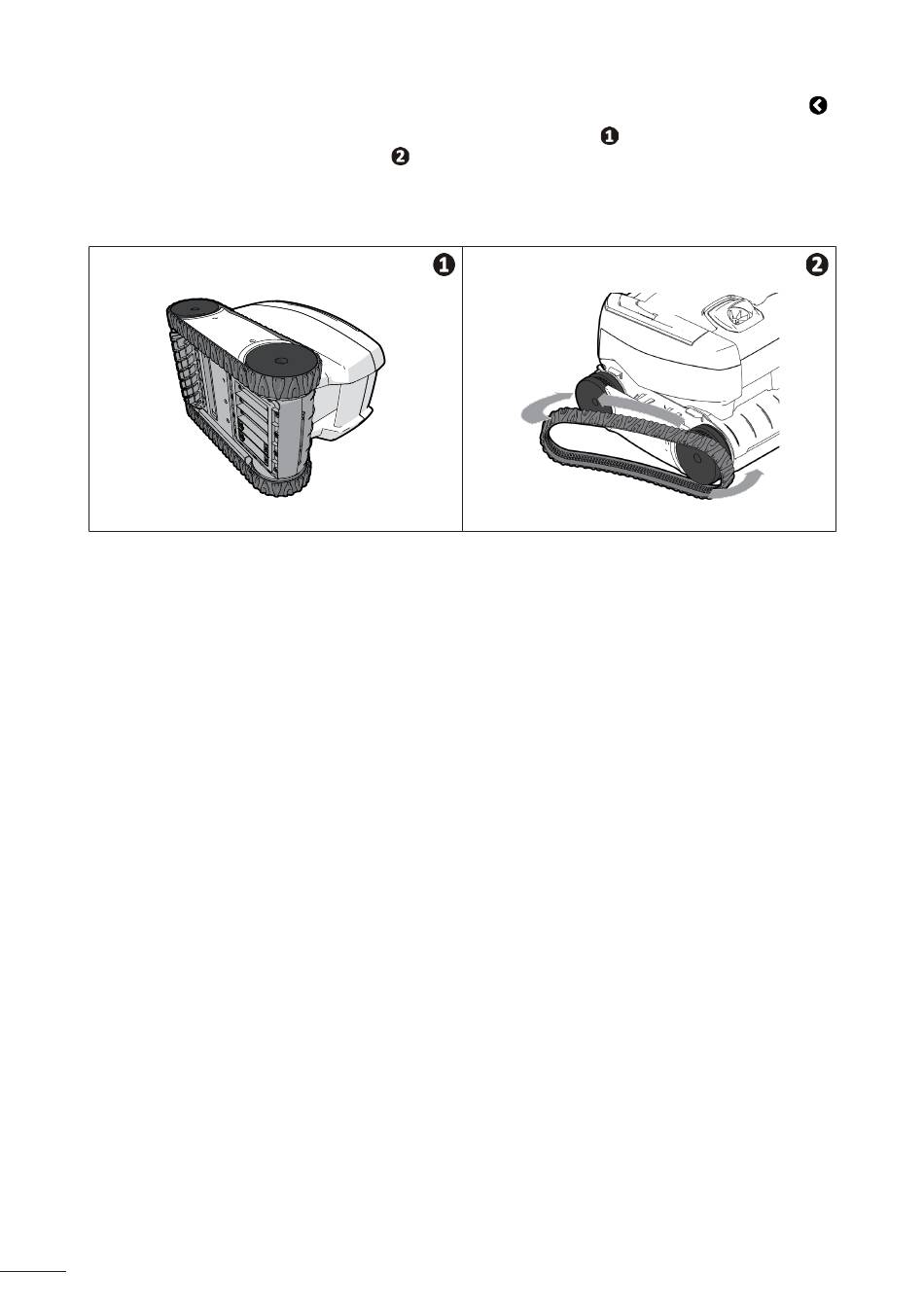 ❶

❷